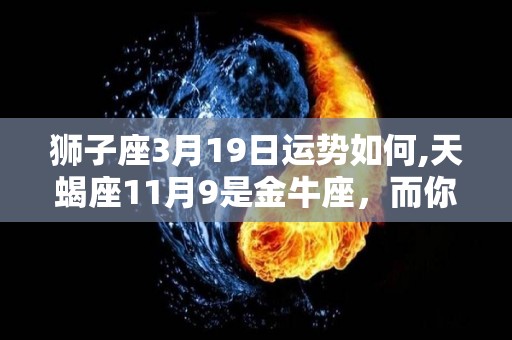 狮子座3月19日运势如何,天蝎座11月9是金牛座，而你